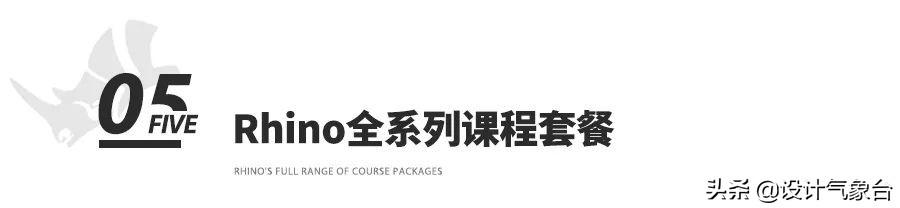 05 FIVE

Rhino全系列课程套餐

RHINO'S FULL RANGE OF COURSE PACKAGES

头条 @设计气象台